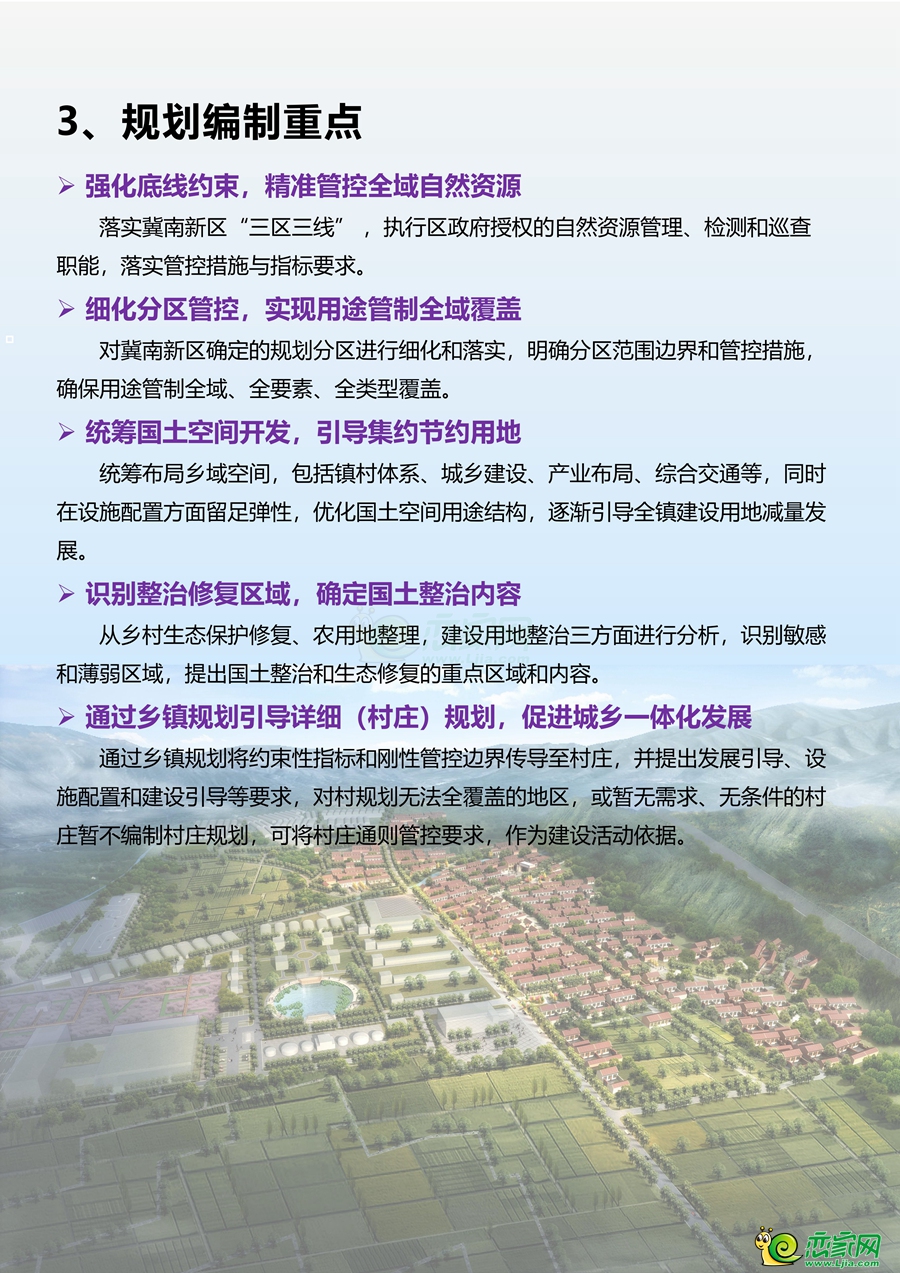 3、规划编制重点

➢ 强化底线约束，精准管控全域自然资源

落实冀南新区“三区三线”，执行区政府授权的自然资源管理、检测和巡查职能，落实管控措施与指标要求。

➢ 细化分区管控，实现用途管制全域覆盖

对冀南新区确定的规划分区进行细化和落实，明确分区范围边界和管控措施，确保用途管制全域、全要素、全类型覆盖。

➢ 统筹国土空间开发，引导集约节约用地

统筹布局乡域空间，包括镇村体系、城乡建设、产业布局、综合交通等，同时在设施配置方面留足弹性，优化国土空间用途结构，逐渐引导全镇建设用地减量发展。

➢ 识别整治修复区域，确定国土整治内容

从乡村生态保护修复、农用地整理，建设用地整治三方面进行分析，识别敏感和薄弱区域，提出国土整治和生态修复的重点区域和内容。

➢ 通过乡镇规划引导详细（村庄）规划，促进城乡一体化发展

通过乡镇规划将约束性指标和刚性管控边界传导至村庄，并提出发展引导、设施配置和建设引导等要求，对村规划无法全覆盖的地区，或暂无需求、无条件的村庄暂不编制村庄规划，可将村庄通则管控要求，作为建设活动依据。

恋家网
www.Ljia.com